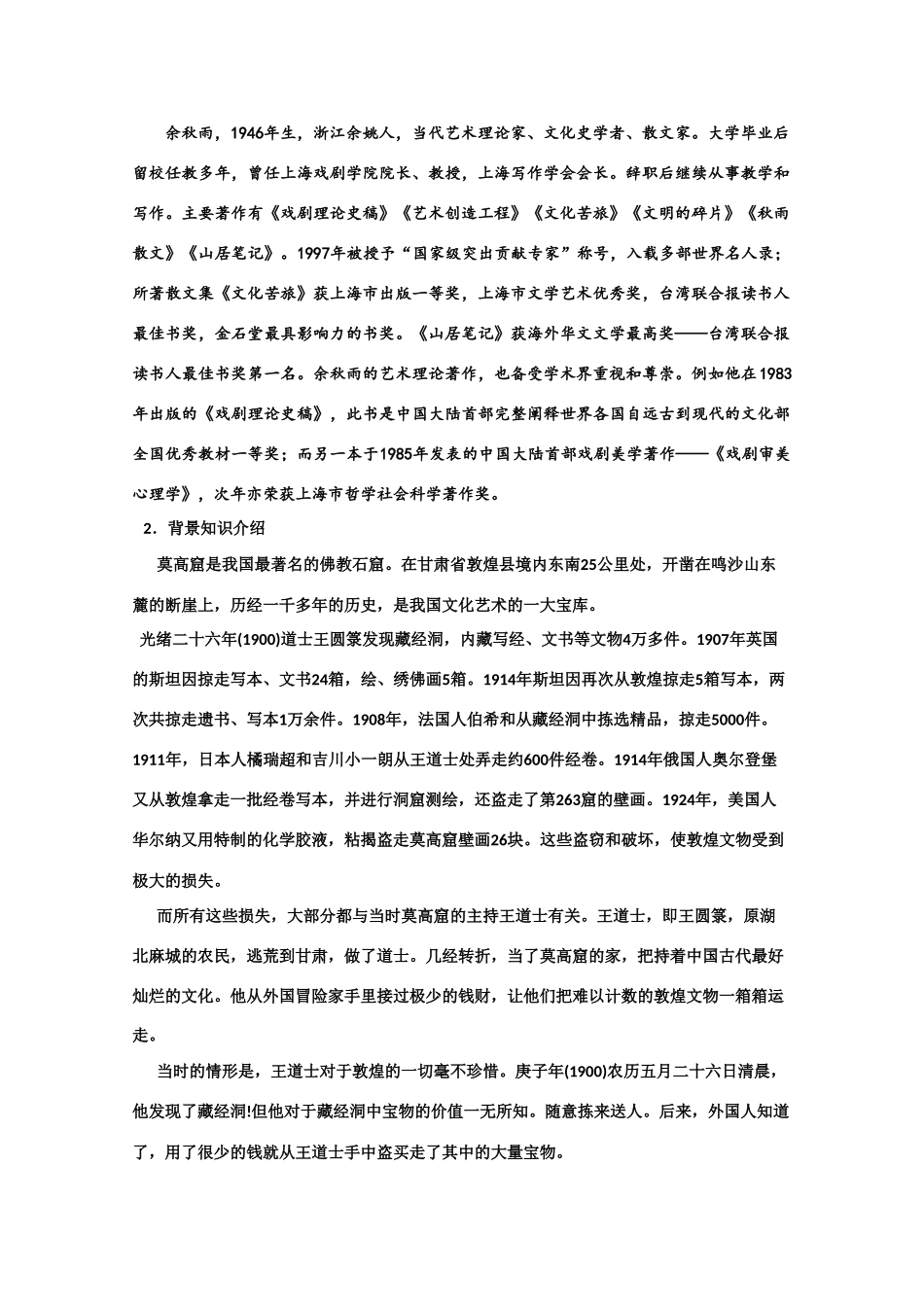 余秋雨，1946年生，浙江余姚人，当代艺术理论家、文化史学者、散文家。大学毕业后留校任教多年，曾任上海戏剧学院院长、教授，上海写作学会会长。辞职后继续从事教学和写作。主要著作有《戏剧理论史稿》《艺术创造工程》《文化苦旅》《文明的碎片》《秋雨散文》《山居笔记》。1997年被授予“国家级突出贡献专家”称号，入载多部世界名人录；所著散文集《文化苦旅》获上海市出版一等奖，上海市文学艺术优秀奖，台湾联合报读书人最佳书奖，金石堂最具影响力的书奖。《山居笔记》获海外华文文学最高奖——台湾联合报读书人最佳书奖第一名。余秋雨的艺术理论著作，也备受学术界重视和尊崇。例如他在1983年出版的《戏剧理论史稿》，此书是中国大陆首部完整阐释世界各国自远古到现代的文化部全国优秀教材一等奖；而另一本于1985年发表的中国大陆首部戏剧美学著作——《戏剧审美心理学》，次年亦荣获上海市哲学社会科学著作奖。

2．背景知识介绍

莫高窟是我国最著名的佛教石窟。在甘肃省敦煌县境内东南25公里处，开凿在鸣沙山东麓的断崖上，历经一千多年的历史，是我国文化艺术的一大宝库。

光绪二十六年(1900)道士王圆箓发现藏经洞，内藏写经、文书等文物4万多件。1907年英国的斯坦因掠走写本、文书24箱，绘、绣佛画5箱。1914年斯坦因再次从敦煌掠走5箱写本，两次共掠走遗书、写本1万余件。1908年，法国人伯希和从藏经洞中拣选精品，掠走5000件。1911年，日本人橘瑞超和吉川小一朗从王道士处弄走约600件经卷。1914年俄国人奥尔登堡又从敦煌拿走一批经卷写本，并进行洞窟测绘，还盗走了第263窟的壁画。1924年，美国人华尔纳又用特制的化学胶液，粘揭盗走莫高窟壁画26块。这些盗窃和破坏，使敦煌文物受到极大的损失。

而所有这些损失，大部分都与当时莫高窟的主持王道士有关。王道士，即王圆箓，原湖北麻城的农民，逃荒到甘肃，做了道士。几经转折，当了莫高窟的家，把持着中国古代最好灿烂的文化。他从外国冒险家手里接过极少的钱财，让他们把难以计数的敦煌文物一箱箱运走。

当时的情形是，王道士对于敦煌的一切毫不珍惜。庚子年(1900)农历五月二十六日清晨，他发现了藏经洞!但他对于藏经洞中宝物的价值一无所知。随意拣来送人。后来，外国人知道了，用了很少的钱就从王道士手中盗买走了其中的大量宝物。